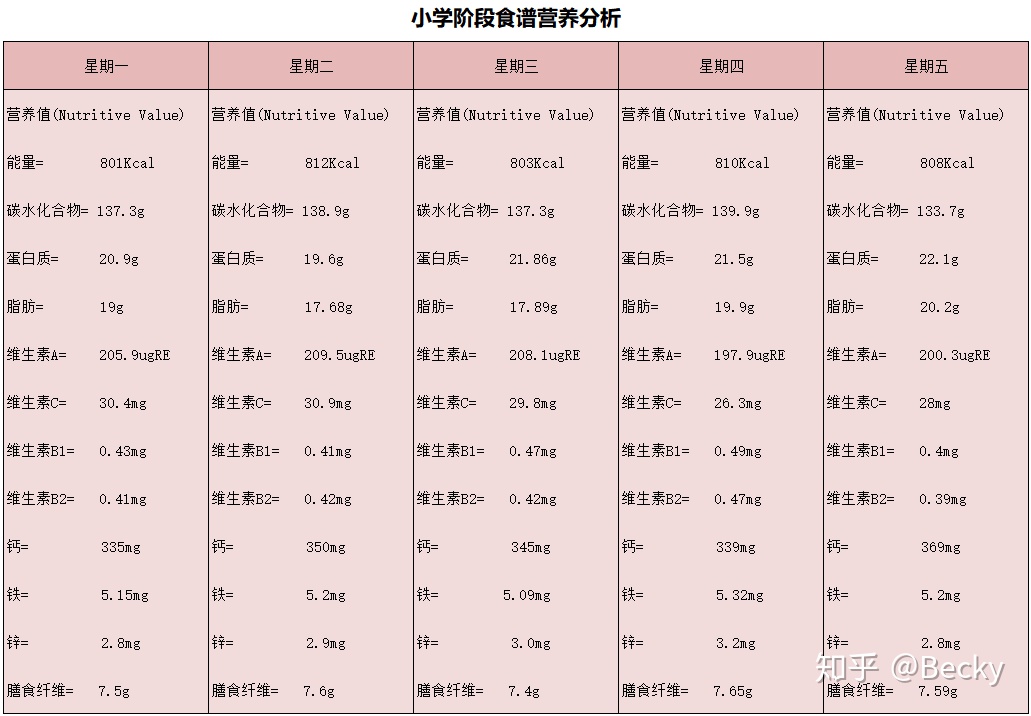 小学阶段食谱营养分析

| 星期一 | 星期二 | 星期三 | 星期四 | 星期五 |
|---|---|---|---|---|
| 营养值(Nutritive Value) | 营养值(Nutritive Value) | 营养值(Nutritive Value) | 营养值(Nutritive Value) | 营养值(Nutritive Value) |
| 能量= 801Kcal | 能量= 812Kcal | 能量= 803Kcal | 能量= 810Kcal | 能量= 808Kcal |
| 碳水化合物= 137.3g | 碳水化合物= 138.9g | 碳水化合物= 137.3g | 碳水化合物= 139.9g | 碳水化合物= 133.7g |
| 蛋白质= 20.9g | 蛋白质= 19.6g | 蛋白质= 21.86g | 蛋白质= 21.5g | 蛋白质= 22.1g |
| 脂肪= 19g | 脂肪= 17.68g | 脂肪= 17.89g | 脂肪= 19.9g | 脂肪= 20.2g |
| 维生素A= 205.9ugRE | 维生素A= 209.5ugRE | 维生素A= 208.1ugRE | 维生素A= 197.9ugRE | 维生素A= 200.3ugRE |
| 维生素C= 30.4mg | 维生素C= 30.9mg | 维生素C= 29.8mg | 维生素C= 26.3mg | 维生素C= 28mg |
| 维生素B1= 0.43mg | 维生素B1= 0.41mg | 维生素B1= 0.47mg | 维生素B1= 0.49mg | 维生素B1= 0.4mg |
| 维生素B2= 0.41mg | 维生素B2= 0.42mg | 维生素B2= 0.42mg | 维生素B2= 0.47mg | 维生素B2= 0.39mg |
| 钙= 335mg | 钙= 350mg | 钙= 345mg | 钙= 339mg | 钙= 369mg |
| 铁= 5.15mg | 铁= 5.2mg | 铁= 5.09mg | 铁= 5.32mg | 铁= 5.2mg |
| 锌= 2.8mg | 锌= 2.9mg | 锌= 3.0mg | 锌= 3.2mg | 锌= 2.8mg |
| 膳食纤维= 7.5g | 膳食纤维= 7.6g | 膳食纤维= 7.4g | 膳食纤维= 7.65g | 膳食纤维= 7.59g |

知乎 @Becky